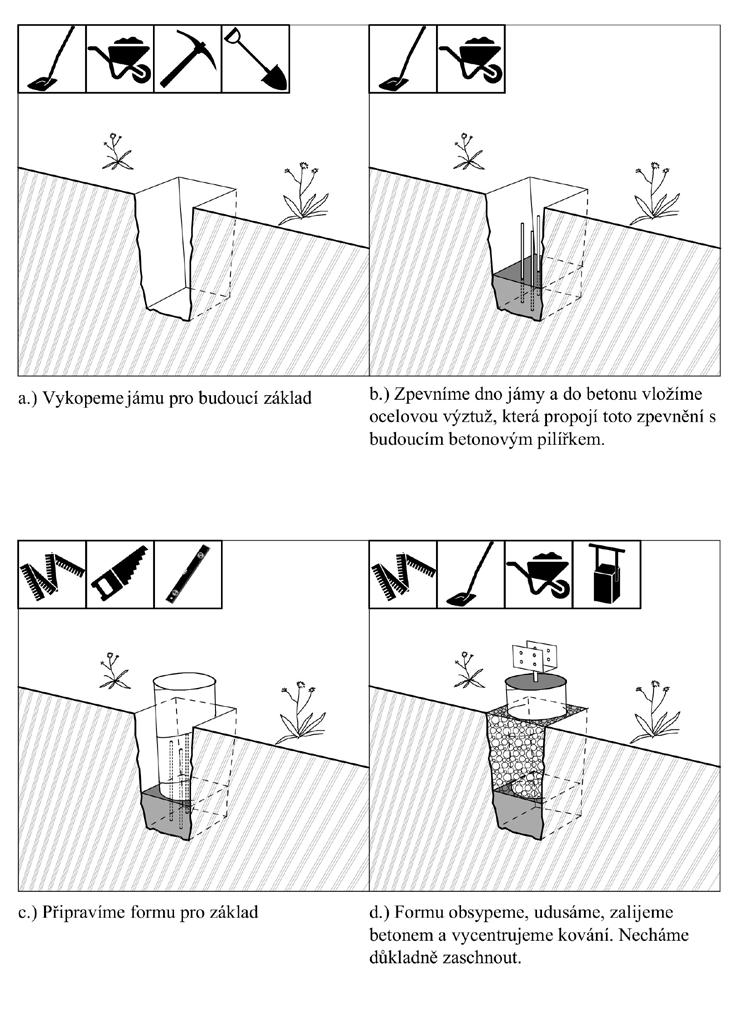 a.) Vykopeme jámu pro budoucí základ

b.) Zpevníme dno jámy a do betonu vložíme ocelovou výztuž, která propojí toto zpevnění s budoucím betonovým pilířkem.

c.) Připravíme formu pro základ

d.) Formu obsypeme, udusáme, zalijeme betonem a vycentrujeme kování. Necháme důkladně zaschnout.